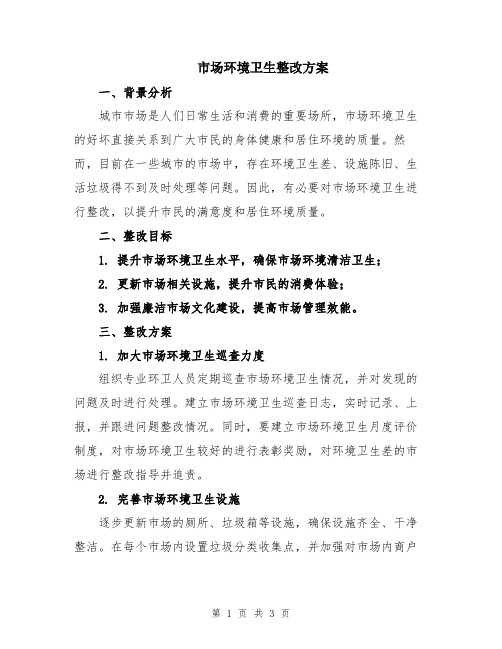 市场环境卫生整改方案

一、背景分析

城市市场是人们日常生活和消费的重要场所，市场环境卫生的好坏直接关系到广大市民的身体健康和居住环境的质量。然而，目前在一些城市的市场中，存在环境卫生差、设施陈旧、生活垃圾得不到及时处理等问题。因此，有必要对市场环境卫生进行整改，以提升市民的满意度和居住环境质量。

二、整改目标

1. 提升市场环境卫生水平，确保市场环境清洁卫生；

2. 更新市场相关设施，提升市民的消费体验；

3. 加强廉洁市场文化建设，提高市场管理效能。

三、整改方案

1. 加大市场环境卫生巡查力度

组织专业环卫人员定期巡查市场环境卫生情况，并对发现的问题及时进行处理。建立市场环境卫生巡查日志，实时记录、上报，并跟进问题整改情况。同时，要建立市场环境卫生月度评价制度，对市场环境卫生较好的进行表彰奖励，对环境卫生差的市场进行整改指导并追责。

2. 完善市场环境卫生设施

逐步更新市场的厕所、垃圾箱等设施，确保设施齐全、干净整洁。在每个市场内设置垃圾分类收集点，并加强对市场内商户

第 1 页 共 3 页